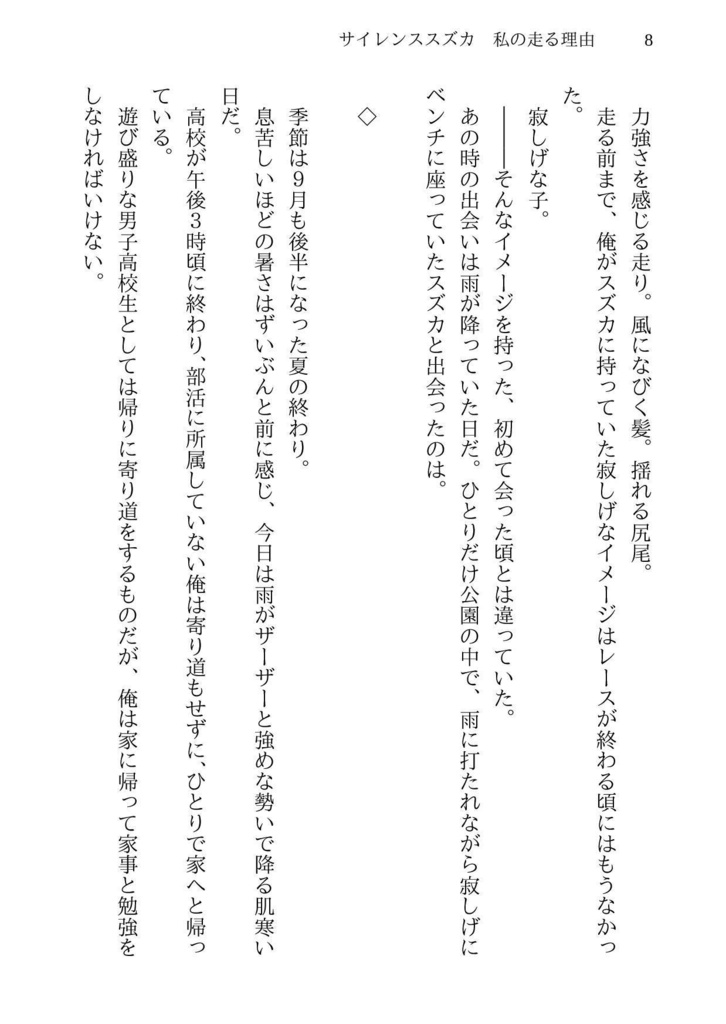 サイレンススズカ　私の走る理由　8

力強さを感じる走り。風になびく髪。揺れる尻尾。

走る前まで、俺がスズカに持っていた寂しげなイメージはレースが終わる頃にはもうなかった。

寂しげな子。

――そんなイメージを持った、初めて会った頃とは違っていた。

あの時の出会いは雨が降っていた日だ。ひとりだけ公園の中で、雨に打たれながら寂しげにベンチに座っていたスズカと出会ったのは。

◇

季節は9月も後半になった夏の終わり。

息苦しいほどの暑さはずいぶんと前に感じ、今日は雨がザーザーと強めな勢いで降る肌寒い日だ。

高校が午後3時頃に終わり、部活に所属していない俺は寄り道もせずに、ひとりで家へと帰っている。

遊び盛りな男子高校生としては帰りに寄り道をするものだが、俺は家に帰って家事と勉強をしなければいけない。